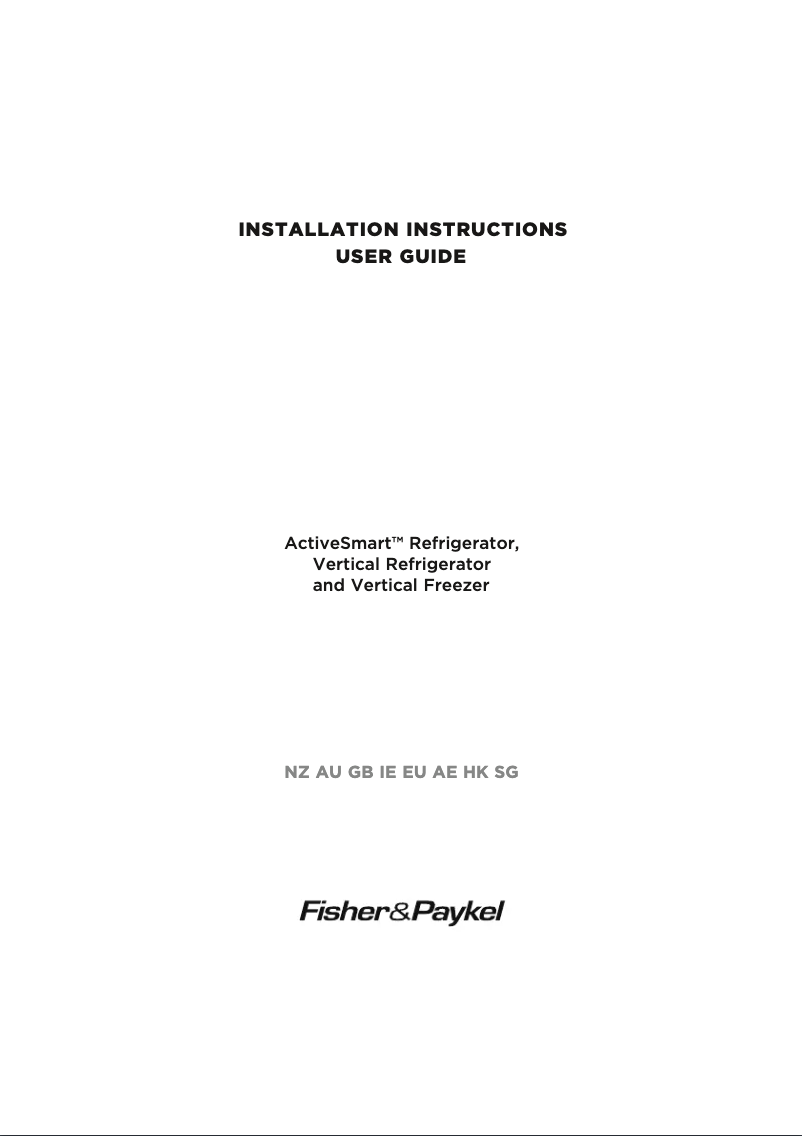 INSTALLATION INSTRUCTIONS
USER GUIDE

ActiveSmart™ Refrigerator,
Vertical Refrigerator
and Vertical Freezer

NZ AU GB IE EU AE HK SG

Fisher&Paykel